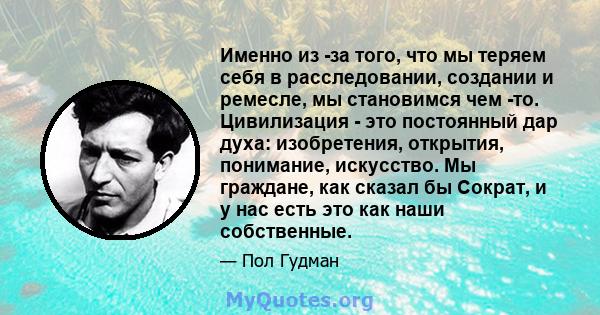 Именно из -за того, что мы теряем себя в расследовании, создании и ремесле, мы становимся чем -то. Цивилизация - это постоянный дар духа: изобретения, открытия, понимание, искусство. Мы граждане, как сказал бы Сократ, и у нас есть это как наши собственные.

— Пол Гудман

MyQuotes.org